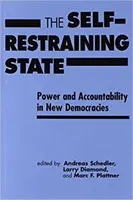 THE SELF-RESTRAINING STATE

Power and Accountability in New Democracies

edited by Andreas Schedler, Larry Diamond, and Marc F. Plattner